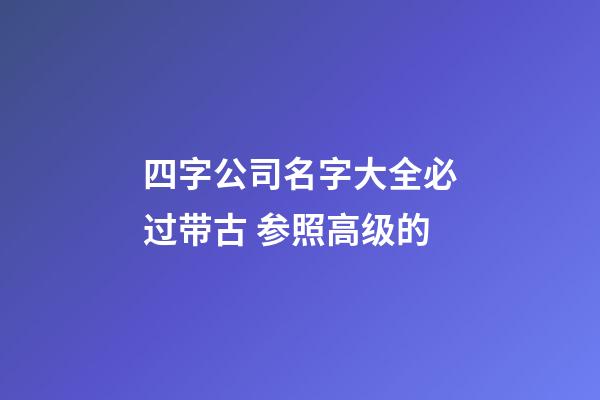 四字公司名字大全必过带古 参照高级的